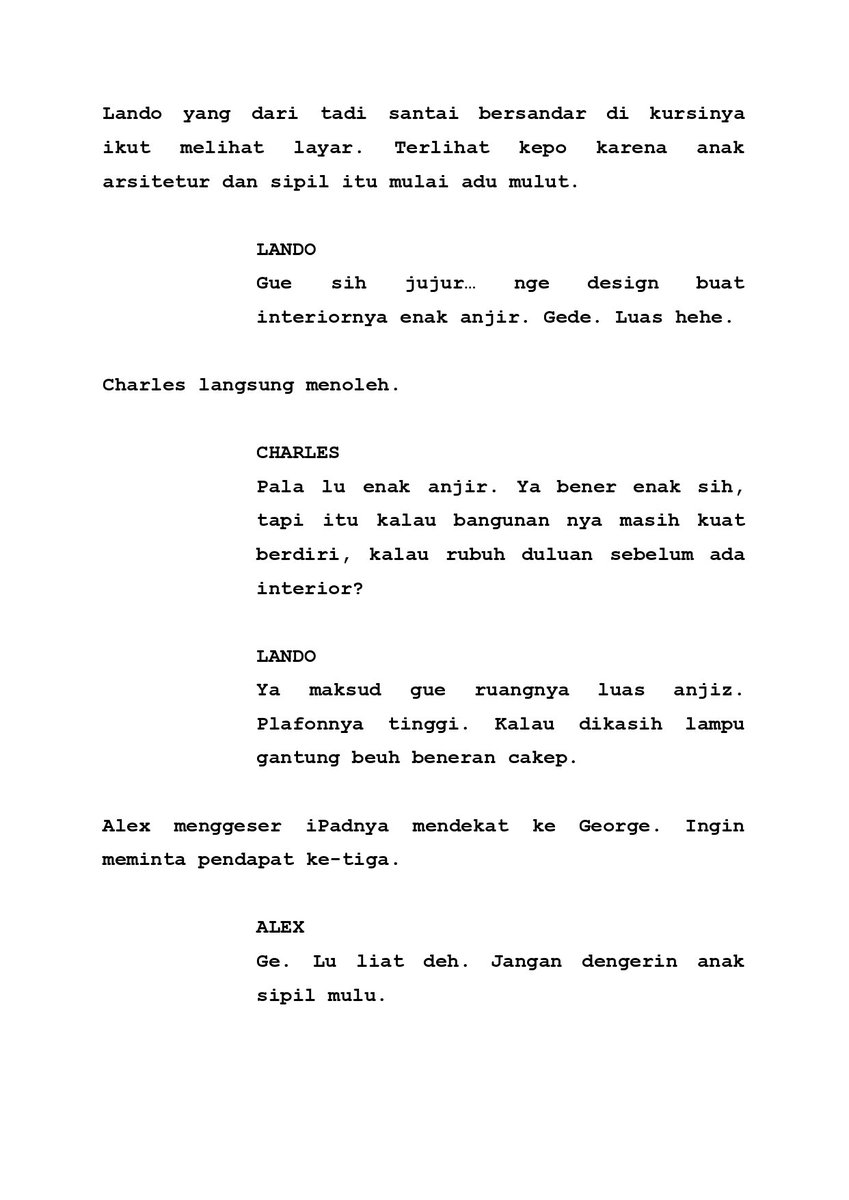 Lando yang dari tadi santai bersandar di kursinya ikut melihat layar. Terlihat kepo karena anak arsitetur dan sipil itu mulai adu mulut.

LANDO
Gue sih jujur… nge design buat interiornya enak anjir. Gede. Luas hehe.

Charles langsung menoleh.

CHARLES
Pala lu enak anjir. Ya bener enak sih, tapi itu kalau bangunan nya masih kuat berdiri, kalau rubuh duluan sebelum ada interior?

LANDO
Ya maksud gue ruangnya luas anjiz. Plafonnya tinggi. Kalau dikasih lampu gantung beuh beneran cakep.

Alex menggeser iPadnya mendekat ke George. Ingin meminta pendapat ke-tiga.

ALEX
Ge. Lu liat deh. Jangan dengerin anak sipil mulu.